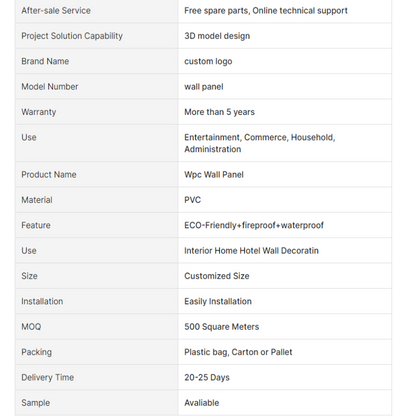 | | |
|---|---|
| After-sale Service | Free spare parts, Online technical support |
| Project Solution Capability | 3D model design |
| Brand Name | custom logo |
| Model Number | wall panel |
| Warranty | More than 5 years |
| Use | Entertainment, Commerce, Household, Administration |
| Product Name | Wpc Wall Panel |
| Material | PVC |
| Feature | ECO-Friendly+fireproof+waterproof |
| Use | Interior Home Hotel Wall Decoratin |
| Size | Customized Size |
| Installation | Easily Installation |
| MOQ | 500 Square Meters |
| Packing | Plastic bag, Carton or Pallet |
| Delivery Time | 20-25 Days |
| Sample | Avaliable |